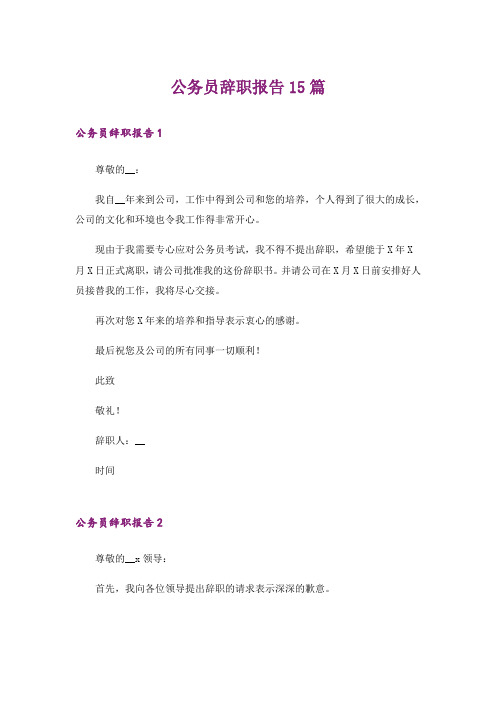 公务员辞职报告15篇

公务员辞职报告1

尊敬的__：

我自__年来到公司，工作中得到公司和您的培养，个人得到了很大的成长，公司的文化和环境也令我工作得非常开心。

现由于我需要专心应对公务员考试，我不得不提出辞职，希望能于X年X月X日正式离职，请公司批准我的这份辞职书。并请公司在X月X日前安排好人员接替我的工作，我将尽心交接。

再次对您X年来的培养和指导表示衷心的感谢。

最后祝您及公司的所有同事一切顺利！

此致

敬礼！

辞职人：__

时间

公务员辞职报告2

尊敬的__x领导：

首先，我向各位领导提出辞职的请求表示深深的歉意。